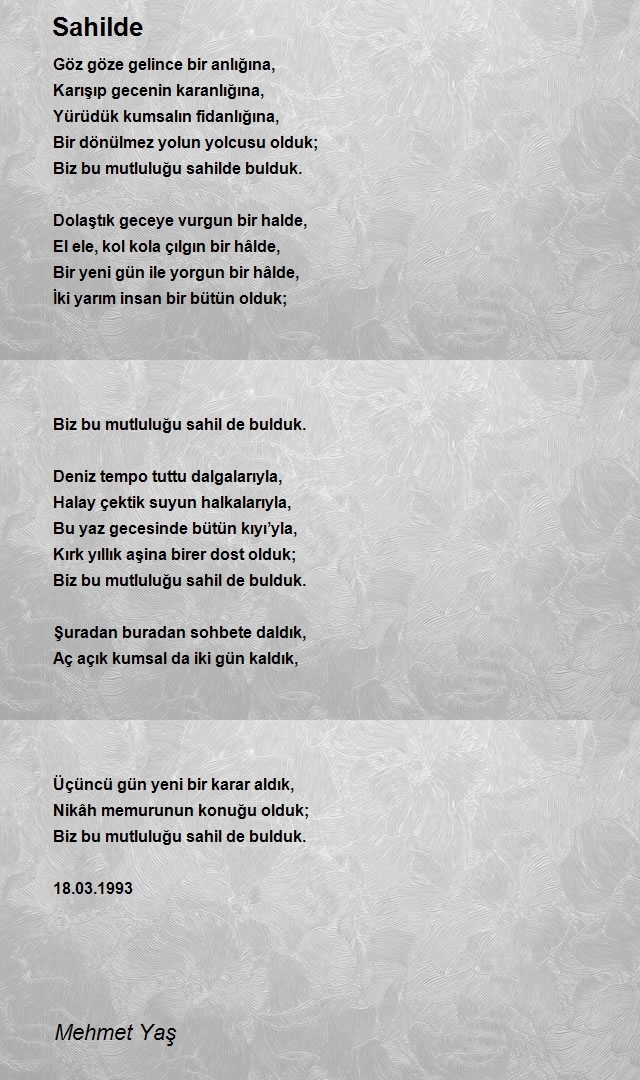 Sahilde

Göz göze gelince bir anlığına,
Karışıp gecenin karanlığına,
Yürüdük kumsalın fidanlığına,
Bir dönülmez yolun yolcusu olduk;
Biz bu mutluluğu sahilde bulduk.

Dolaştık geceye vurgun bir halde,
El ele, kol kola çılgın bir hâlde,
Bir yeni gün ile yorgun bir hâlde,
İki yarım insan bir bütün olduk;

Biz bu mutluluğu sahil de bulduk.

Deniz tempo tuttu dalgalarıyla,
Halay çektik suyun halkalarıyla,
Bu yaz gecesinde bütün kıyı'yla,
Kırk yıllık aşina birer dost olduk;
Biz bu mutluluğu sahil de bulduk.

Şuradan buradan sohbete daldık,
Aç açık kumsal da iki gün kaldık,

Üçüncü gün yeni bir karar aldık,
Nikâh memurunun konuğu olduk;
Biz bu mutluluğu sahil de bulduk.

18.03.1993

Mehmet Yaş